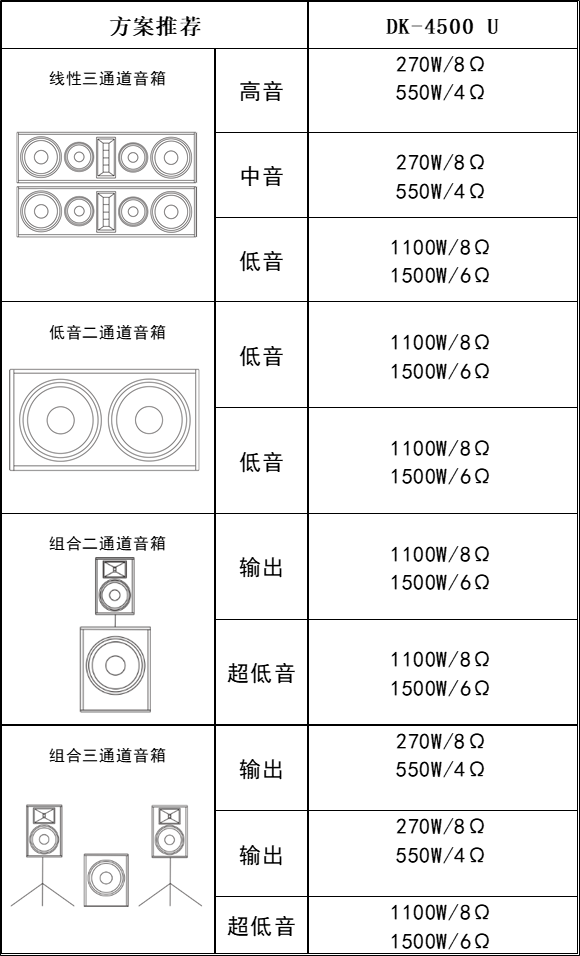 | 方案推荐 | | DK-4500 U |
|---|---|---|
| 线性三通道音箱 | 高音 | 270W/8Ω 550W/4Ω |
| | 中音 | 270W/8Ω 550W/4Ω |
| | 低音 | 1100W/8Ω 1500W/6Ω |
| 低音二通道音箱 | 低音 | 1100W/8Ω 1500W/6Ω |
| | 低音 | 1100W/8Ω 1500W/6Ω |
| 组合二通道音箱 | 输出 | 1100W/8Ω 1500W/6Ω |
| | 超低音 | 1100W/8Ω 1500W/6Ω |
| 组合三通道音箱 | 输出 | 270W/8Ω 550W/4Ω |
| | 输出 | 270W/8Ω 550W/4Ω |
| | 超低音 | 1100W/8Ω 1500W/6Ω |